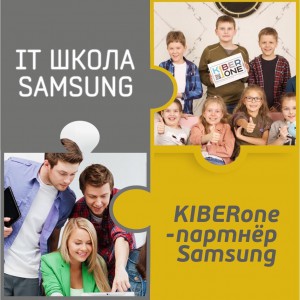 IT ШКОЛА SAMSUNG

KIBER ONE

KIBERone -партнёр Samsung